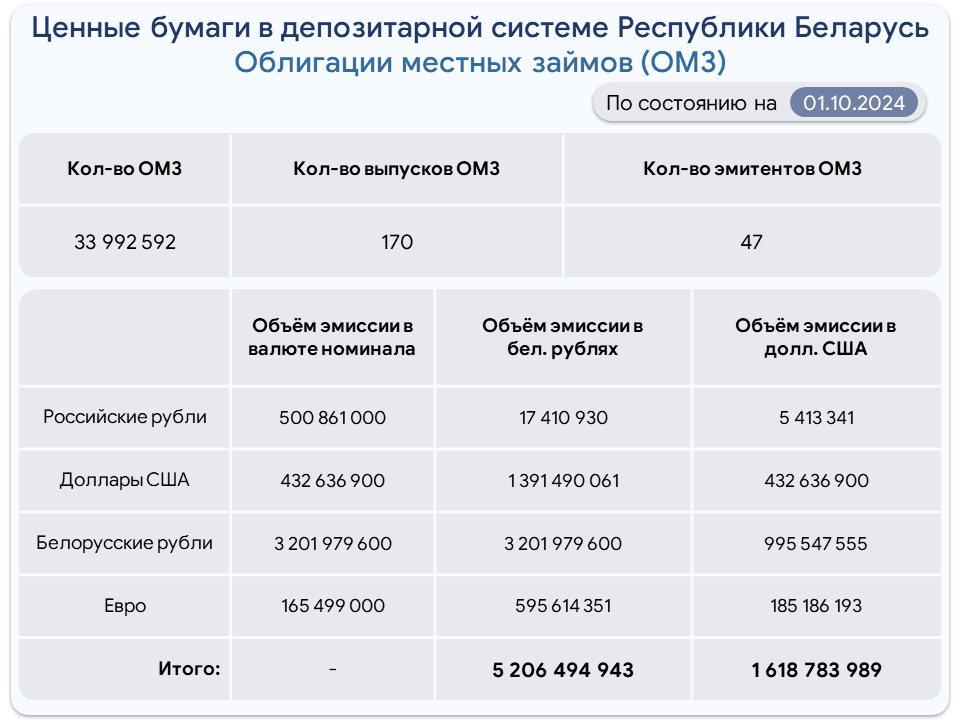 Ценные бумаги в депозитарной системе Республики Беларусь
Облигации местных займов (ОМЗ)

По состоянию на 01.10.2024

| Кол-во ОМЗ | Кол-во выпусков ОМЗ | Кол-во эмитентов ОМЗ |
|---|---|---|
| 33 992 592 | 170 | 47 |

| | Объём эмиссии в валюте номинала | Объём эмиссии в бел. рублях | Объём эмиссии в долл. США |
|---|---|---|---|
| Российские рубли | 500 861 000 | 17 410 930 | 5 413 341 |
| Доллары США | 432 636 900 | 1 391 490 061 | 432 636 900 |
| Белорусские рубли | 3 201 979 600 | 3 201 979 600 | 995 547 555 |
| Евро | 165 499 000 | 595 614 351 | 185 186 193 |
| Итого: | - | 5 206 494 943 | 1 618 783 989 |